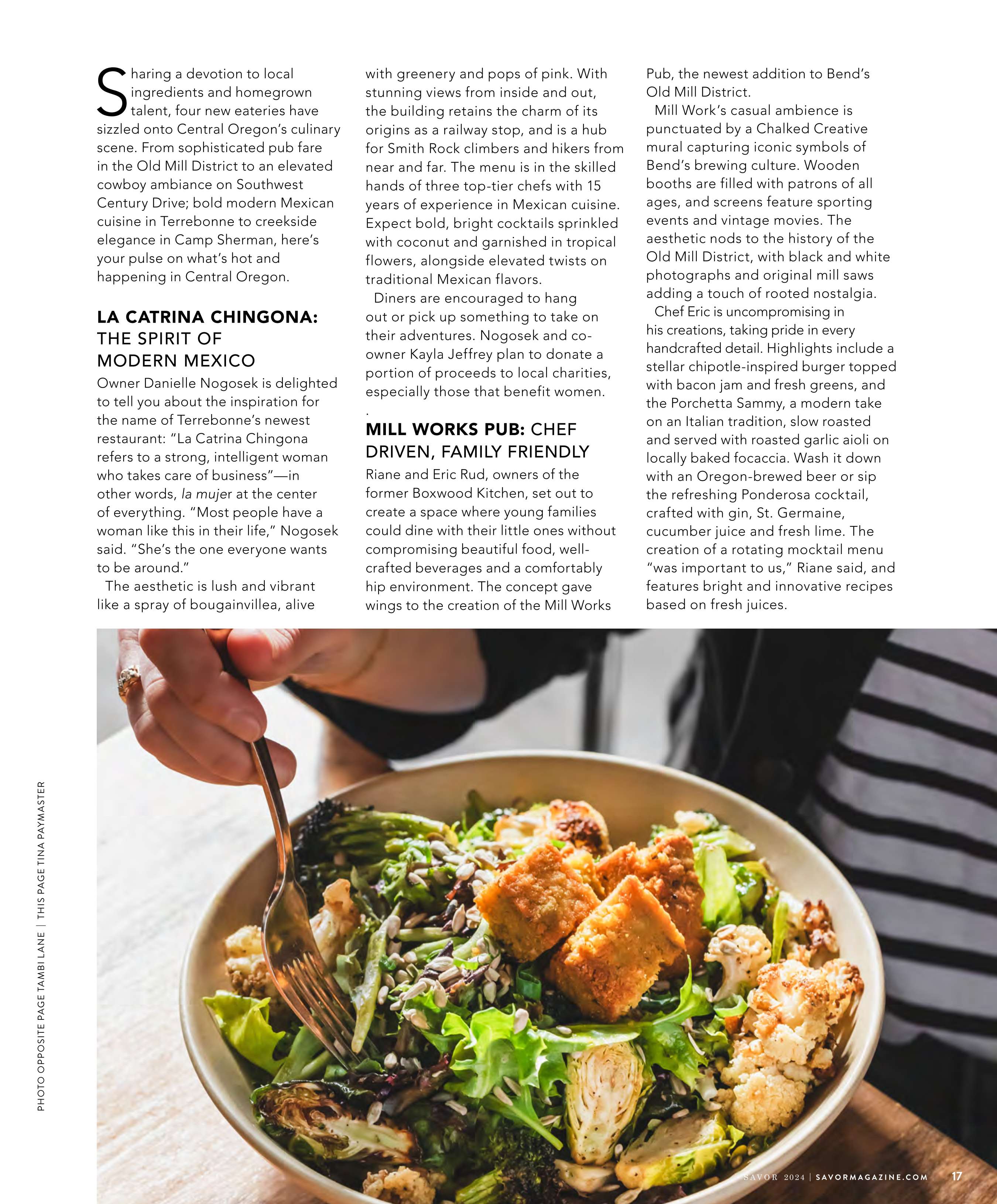 Sharing a devotion to local ingredients and homegrown talent, four new eateries have sizzled onto Central Oregon's culinary scene. From sophisticated pub fare in the Old Mill District to an elevated cowboy ambiance on Southwest Century Drive; bold modern Mexican cuisine in Terrebonne to creekside elegance in Camp Sherman, here's your pulse on what's hot and happening in Central Oregon.

LA CATRINA CHINGONA: THE SPIRIT OF MODERN MEXICO

Owner Danielle Nogosek is delighted to tell you about the inspiration for the name of Terrebonne's newest restaurant: "La Catrina Chingona refers to a strong, intelligent woman who takes care of business"—in other words, la mujer at the center of everything. "Most people have a woman like this in their life," Nogosek said. "She's the one everyone wants to be around."

The aesthetic is lush and vibrant like a spray of bougainvillea, alive with greenery and pops of pink. With stunning views from inside and out, the building retains the charm of its origins as a railway stop, and is a hub for Smith Rock climbers and hikers from near and far. The menu is in the skilled hands of three top-tier chefs with 15 years of experience in Mexican cuisine. Expect bold, bright cocktails sprinkled with coconut and garnished in tropical flowers, alongside elevated twists on traditional Mexican flavors.

Diners are encouraged to hang out or pick up something to take on their adventures. Nogosek and co-owner Kayla Jeffrey plan to donate a portion of proceeds to local charities, especially those that benefit women.

.

MILL WORKS PUB: CHEF DRIVEN, FAMILY FRIENDLY

Riane and Eric Rud, owners of the former Boxwood Kitchen, set out to create a space where young families could dine with their little ones without compromising beautiful food, well-crafted beverages and a comfortably hip environment. The concept gave wings to the creation of the Mill Works Pub, the newest addition to Bend's Old Mill District.

Mill Work's casual ambience is punctuated by a Chalked Creative mural capturing iconic symbols of Bend's brewing culture. Wooden booths are filled with patrons of all ages, and screens feature sporting events and vintage movies. The aesthetic nods to the history of the Old Mill District, with black and white photographs and original mill saws adding a touch of rooted nostalgia.

Chef Eric is uncompromising in his creations, taking pride in every handcrafted detail. Highlights include a stellar chipotle-inspired burger topped with bacon jam and fresh greens, and the Porchetta Sammy, a modern take on an Italian tradition, slow roasted and served with roasted garlic aioli on locally baked focaccia. Wash it down with an Oregon-brewed beer or sip the refreshing Ponderosa cocktail, crafted with gin, St. Germaine, cucumber juice and fresh lime. The creation of a rotating mocktail menu "was important to us," Riane said, and features bright and innovative recipes based on fresh juices.

PHOTO OPPOSITE PAGE TAMBI LANE | THIS PAGE TINA PAYMASTER

SAVOR 2024 | SAVORMAGAZINE.COM 17